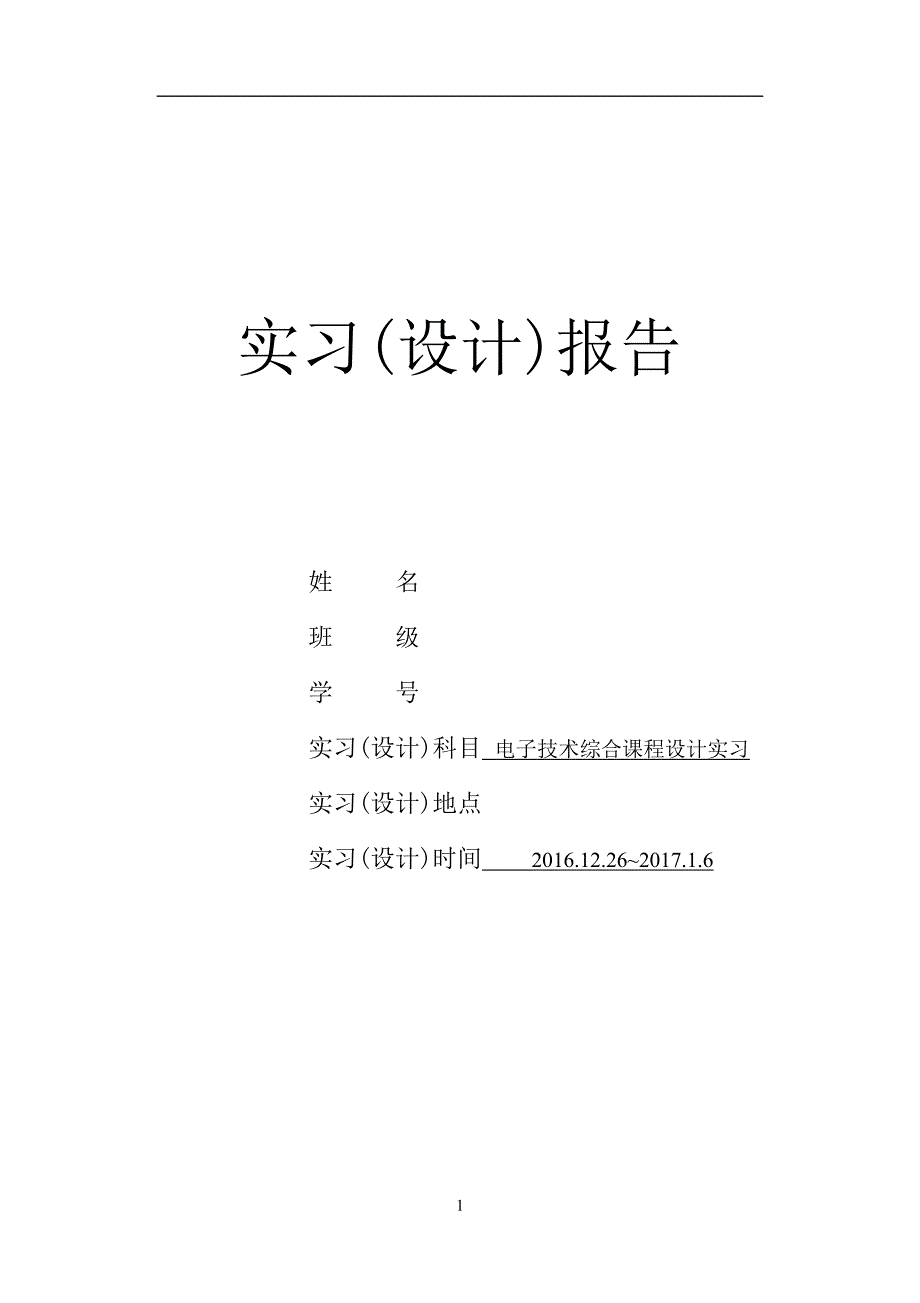 实习(设计)报告

姓　　名

班　　级

学　　号

实习(设计)科目 电子技术综合课程设计实习

实习(设计)地点

实习(设计)时间 2016.12.26~2017.1.6

1